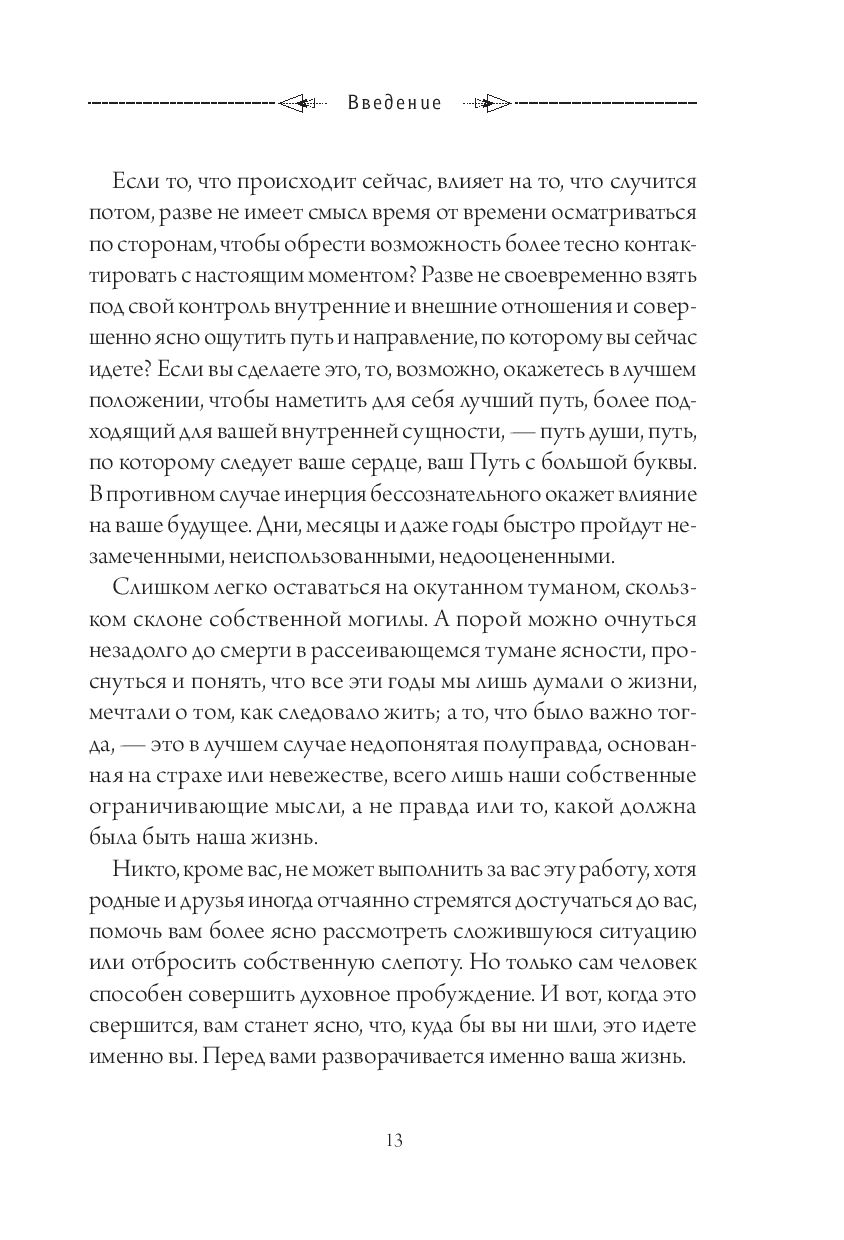 Введение

Если то, что происходит сейчас, влияет на то, что случится потом, разве не имеет смысл время от времени осматриваться по сторонам, чтобы обрести возможность более тесно контактировать с настоящим моментом? Разве не своевременно взять под свой контроль внутренние и внешние отношения и совершенно ясно ощутить путь и направление, по которому вы сейчас идете? Если вы сделаете это, то, возможно, окажетесь в лучшем положении, чтобы наметить для себя лучший путь, более подходящий для вашей внутренней сущности, — путь души, путь, по которому следует ваше сердце, ваш Путь с большой буквы. В противном случае инерция бессознательного окажет влияние на ваше будущее. Дни, месяцы и даже годы быстро пройдут незамеченными, неиспользованными, недооцененными.

Слишком легко оставаться на окутанном туманом, скользком склоне собственной могилы. А порой можно очнуться незадолго до смерти в рассеивающемся тумане ясности, проснуться и понять, что все эти годы мы лишь думали о жизни, мечтали о том, как следовало жить; а то, что было важно тогда, — это в лучшем случае недопонятая полуправда, основанная на страхе или невежестве, всего лишь наши собственные ограничивающие мысли, а не правда или то, какой должна была быть наша жизнь.

Никто, кроме вас, не может выполнить за вас эту работу, хотя родные и друзья иногда отчаянно стремятся достучаться до вас, помочь вам более ясно рассмотреть сложившуюся ситуацию или отбросить собственную слепоту. Но только сам человек способен совершить духовное пробуждение. И вот, когда это свершится, вам станет ясно, что, куда бы вы ни шли, это идете именно вы. Перед вами разворачивается именно ваша жизнь.

13